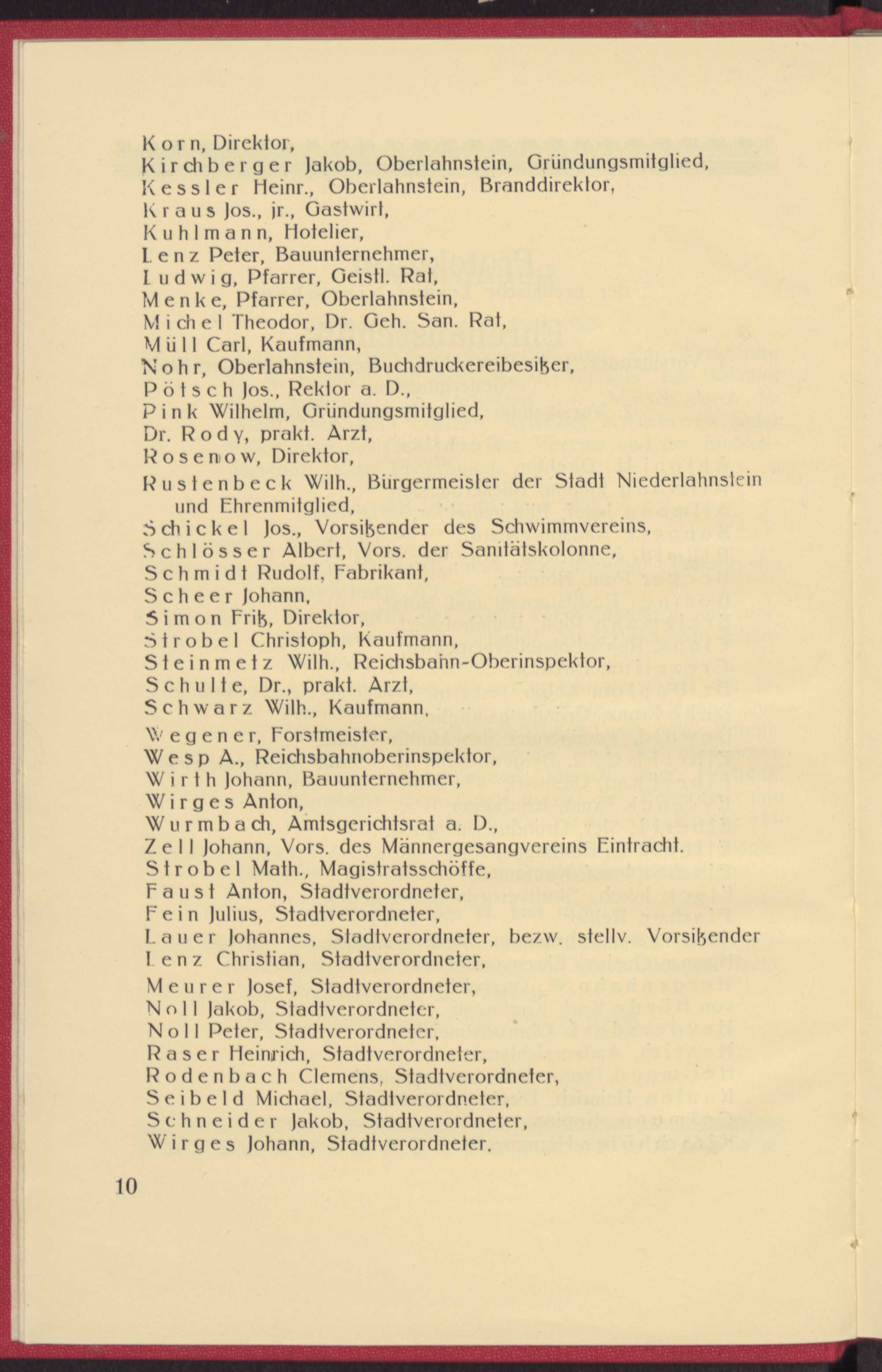 Korn, Direktor,
Kirchberger Jakob, Oberlahnstein, Gründungsmitglied,
Kessler Heinr., Oberlahnstein, Branddirektor,
Kraus Jos., jr., Gastwirt,
Kuhlmann, Hotelier,
Lenz Peter, Bauunternehmer,
Ludwig, Pfarrer, Geistl. Rat,
Menke, Pfarrer, Oberlahnstein,
Michel Theodor, Dr. Geh. San. Rat,
Müll Carl, Kaufmann,
Nohr, Oberlahnstein, Buchdruckereibesitzer,
Pötsch Jos., Rektor a. D.,
Pink Wilhelm, Gründungsmitglied,
Dr. Rody, prakt. Arzt,
Rosenow, Direktor,
Rustenbeck Wilh., Bürgermeister der Stadt Niederlahnstein und Ehrenmitglied,
Schickel Jos., Vorsitzender des Schwimmvereins,
Schlösser Albert, Vors. der Sanitätskolonne,
Schmidt Rudolf, Fabrikant,
Scheer Johann,
Simon Fritz, Direktor,
Strobel Christoph, Kaufmann,
Steinmetz Wilh., Reichsbahn-Oberinspektor,
Schulte, Dr., prakt. Arzt,
Schwarz Wilh., Kaufmann,
Wegener, Forstmeister,
Wesp A., Reichsbahnoberinspektor,
Wirth Johann, Bauunternehmer,
Wirges Anton,
Wurmbach, Amtsgerichtsrat a. D.,
Zell Johann, Vors. des Männergesangvereins Eintracht.
Strobel Math., Magistratsschöffe,
Faust Anton, Stadtverordneter,
Fein Julius, Stadtverordneter,
Lauer Johannes, Stadtverordneter, bezw. stellv. Vorsitzender
Lenz Christian, Stadtverordneter,
Meurer Josef, Stadtverordneter,
Noll Jakob, Stadtverordneter,
Noll Peter, Stadtverordneter,
Raser Heinrich, Stadtverordneter,
Rodenbach Clemens, Stadtverordneter,
Seibeld Michael, Stadtverordneter,
Schneider Jakob, Stadtverordneter,
Wirges Johann, Stadtverordneter.

10